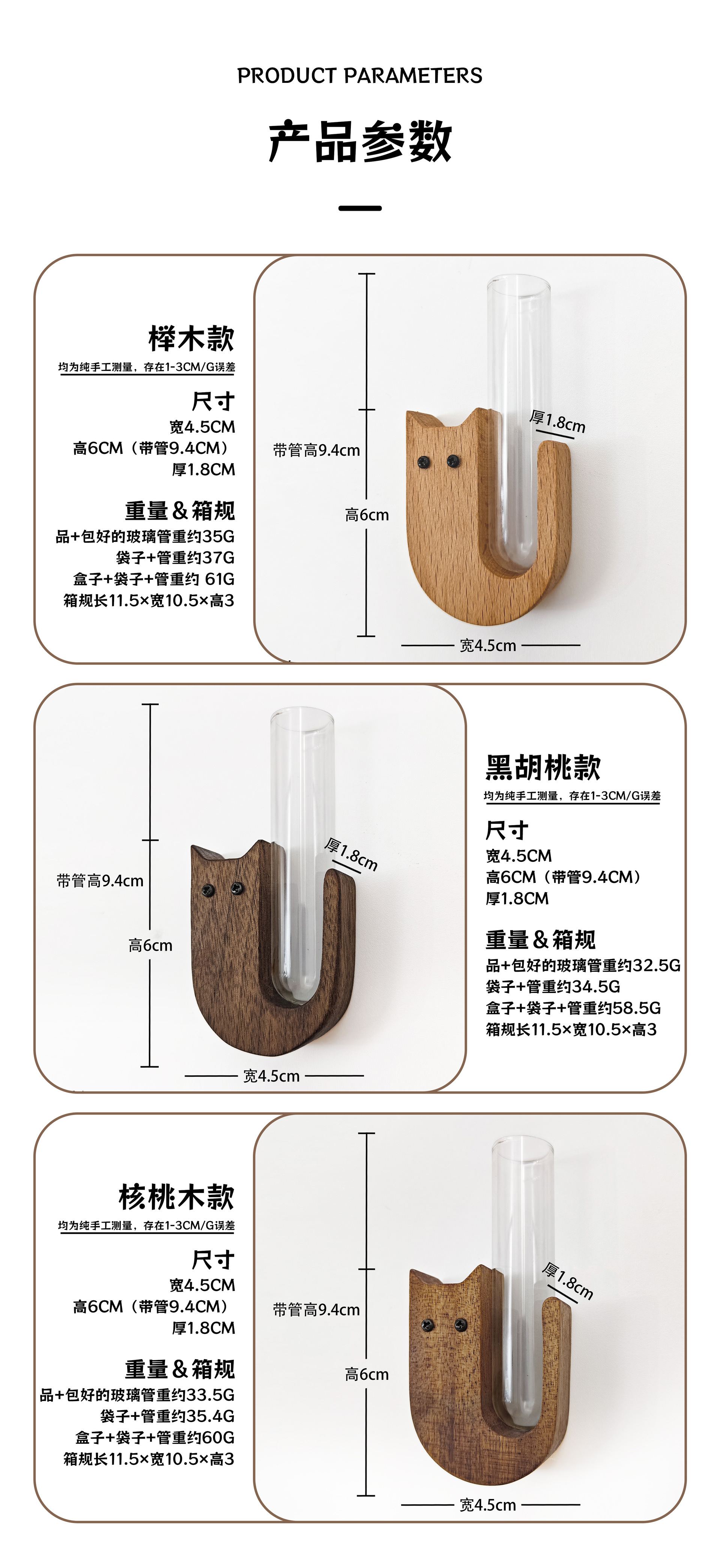 PRODUCT PARAMETERS

产品参数

榉木款
均为纯手工测量，存在1-3CM/G误差

尺寸
宽4.5CM
高6CM（带管9.4CM）
厚1.8CM

重量＆箱规
品+包好的玻璃管重约35G
袋子+管重约37G
盒子+袋子+管重约 61G
箱规长11.5×宽10.5×高3

带管高9.4cm
高6cm
厚1.8cm
宽4.5cm

带管高9.4cm
高6cm
厚1.8cm
宽4.5cm

黑胡桃款
均为纯手工测量，存在1-3CM/G误差

尺寸
宽4.5CM
高6CM（带管9.4CM）
厚1.8CM

重量＆箱规
品+包好的玻璃管重约32.5G
袋子+管重约34.5G
盒子+袋子+管重约58.5G
箱规长11.5×宽10.5×高3

核桃木款
均为纯手工测量，存在1-3CM/G误差

尺寸
宽4.5CM
高6CM（带管9.4CM）
厚1.8CM

重量＆箱规
品+包好的玻璃管重约33.5G
袋子+管重约35.4G
盒子+袋子+管重约60G
箱规长11.5×宽10.5×高3

带管高9.4cm
高6cm
厚1.8cm
宽4.5cm